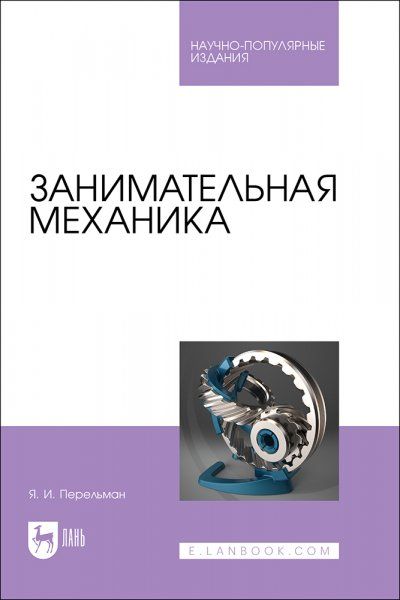 НАУЧНО-ПОПУЛЯРНЫЕ ИЗДАНИЯ

ЗАНИМАТЕЛЬНАЯ МЕХАНИКА

Я. И. Перельман

ЛАНЬ

E.LANBOOK.COM